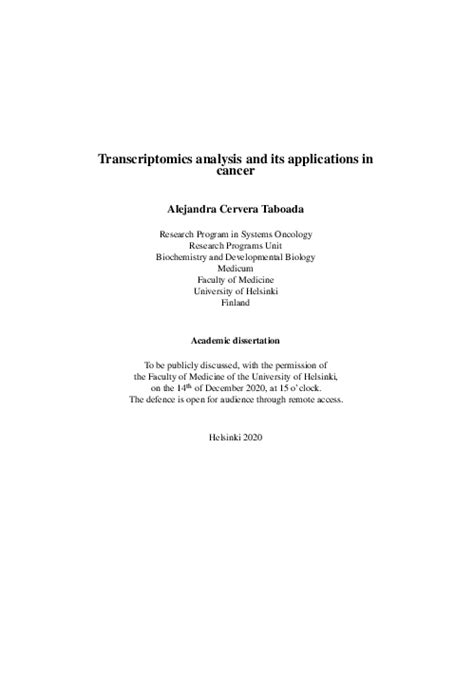 Transcriptomics analysis and its applications in cancer

Alejandra Cervera Taboada

Research Program in Systems Oncology
Research Programs Unit
Biochemistry and Developmental Biology
Medicum
Faculty of Medicine
University of Helsinki
Finland

Academic dissertation

To be publicly discussed, with the permission of the Faculty of Medicine of the University of Helsinki, on the 14$^{th}$ of December 2020, at 15 o'clock.
The defence is open for audience through remote access.

Helsinki 2020